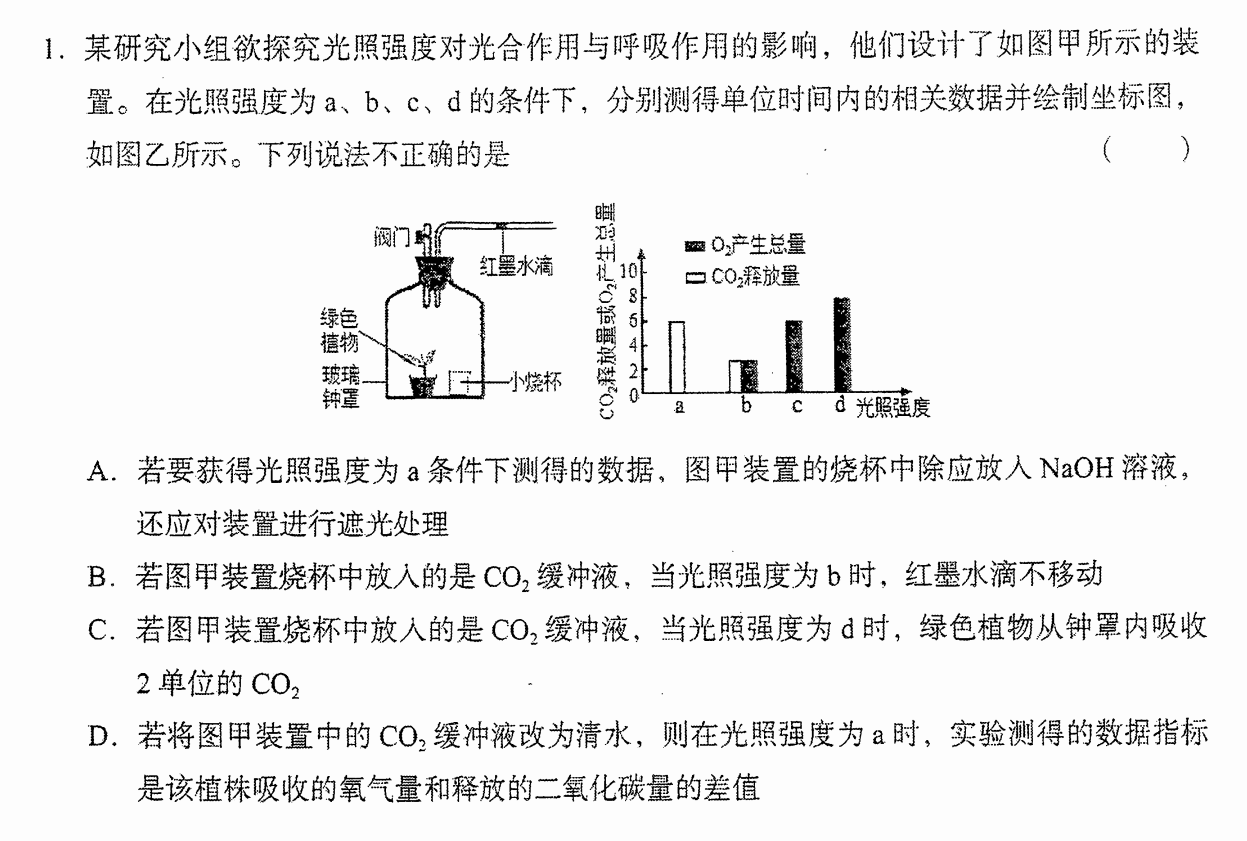 1. 某研究小组欲探究光照强度对光合作用与呼吸作用的影响，他们设计了如图甲所示的装置。在光照强度为 a、b、c、d 的条件下，分别测得单位时间内的相关数据并绘制坐标图，如图乙所示。下列说法不正确的是 （ ）

阀门
红墨水滴
绿色植物
玻璃钟罩
小烧杯

$CO_2$释放量或$O_2$产生总量
$O_2$产生总量
$CO_2$释放量
10
8
6
4
2
0
a
b
c
d
光照强度

A. 若要获得光照强度为 a 条件下测得的数据，图甲装置的烧杯中除应放入 NaOH 溶液，还应对装置进行遮光处理

B. 若图甲装置烧杯中放入的是 $CO_2$ 缓冲液，当光照强度为 b 时，红墨水滴不移动

C. 若图甲装置烧杯中放入的是 $CO_2$ 缓冲液，当光照强度为 d 时，绿色植物从钟罩内吸收 2 单位的 $CO_2$

D. 若将图甲装置中的 $CO_2$ 缓冲液改为清水，则在光照强度为 a 时，实验测得的数据指标是该植株吸收的氧气量和释放的二氧化碳量的差值